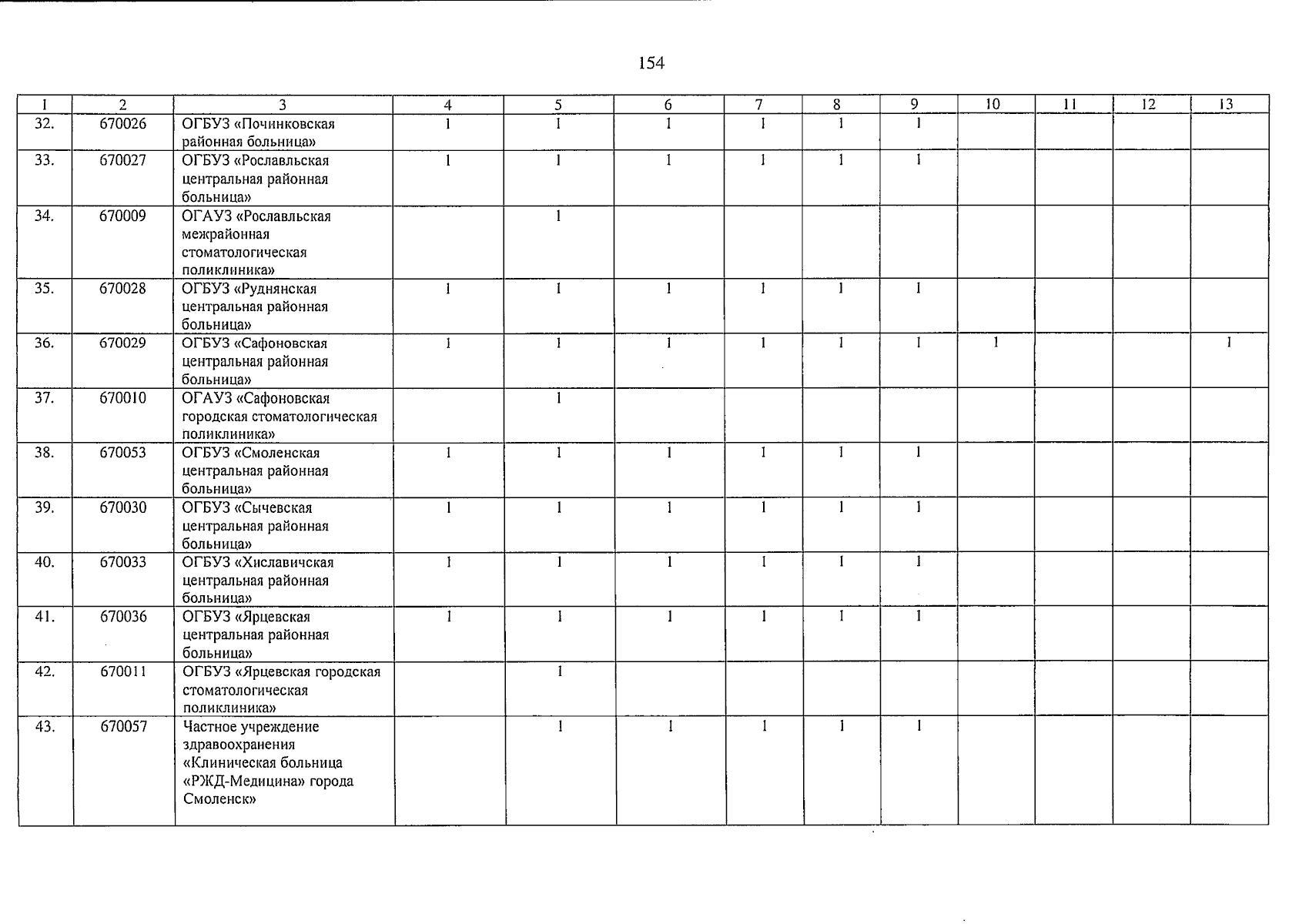 154

| 1 | 2 | 3 | 4 | 5 | 6 | 7 | 8 | 9 | 10 | 11 | 12 | 13 |
|---|---|---|---|---|---|---|---|---|---|---|---|---|
| 32. | 670026 | ОГБУЗ «Починковская районная больница» | 1 | 1 | 1 | 1 | 1 | 1 | | | | |
| 33. | 670027 | ОГБУЗ «Рославльская центральная районная больница» | 1 | 1 | 1 | 1 | 1 | 1 | | | | |
| 34. | 670009 | ОГАУЗ «Рославльская межрайонная стоматологическая поликлиника» | | 1 | | | | | | | | |
| 35. | 670028 | ОГБУЗ «Руднянская центральная районная больница» | 1 | 1 | 1 | 1 | 1 | 1 | | | | |
| 36. | 670029 | ОГБУЗ «Сафоновская центральная районная больница» | 1 | 1 | 1 | 1 | 1 | 1 | 1 | | | 1 |
| 37. | 670010 | ОГАУЗ «Сафоновская городская стоматологическая поликлиника» | | 1 | | | | | | | | |
| 38. | 670053 | ОГБУЗ «Смоленская центральная районная больница» | 1 | 1 | 1 | 1 | 1 | 1 | | | | |
| 39. | 670030 | ОГБУЗ «Сычевская центральная районная больница» | 1 | 1 | 1 | 1 | 1 | 1 | | | | |
| 40. | 670033 | ОГБУЗ «Хиславичская центральная районная больница» | 1 | 1 | 1 | 1 | 1 | 1 | | | | |
| 41. | 670036 | ОГБУЗ «Ярцевская центральная районная больница» | 1 | 1 | 1 | 1 | 1 | 1 | | | | |
| 42. | 670011 | ОГБУЗ «Ярцевская городская стоматологическая поликлиника» | | 1 | | | | | | | | |
| 43. | 670057 | Частное учреждение здравоохранения «Клиническая больница «РЖД-Медицина» города Смоленск» | | 1 | 1 | 1 | 1 | 1 | | | | |